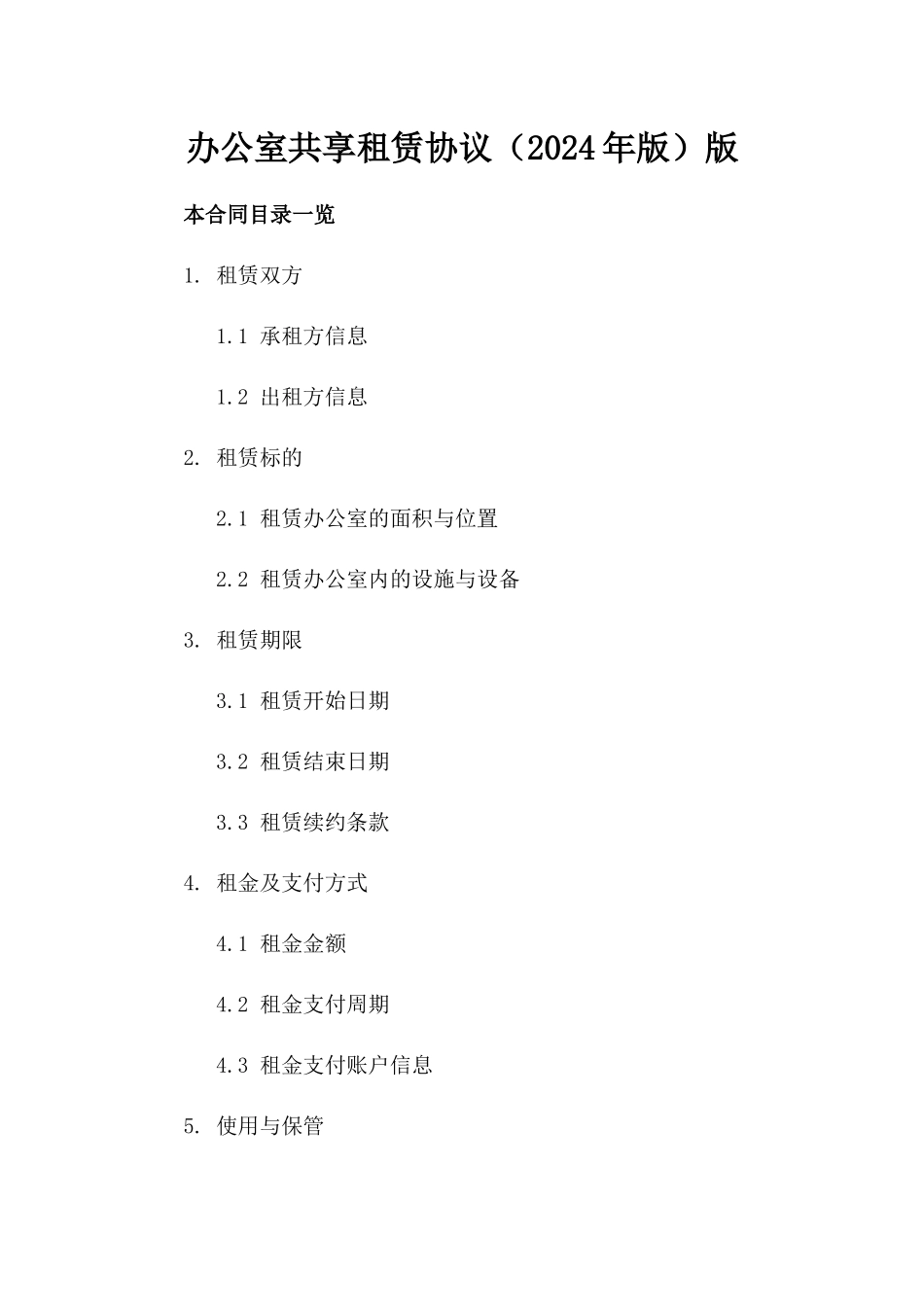 办公室共享租赁协议（2024年版）版

本合同目录一览

1. 租赁双方

1.1 承租方信息

1.2 出租方信息

2. 租赁标的

2.1 租赁办公室的面积与位置

2.2 租赁办公室内的设施与设备

3. 租赁期限

3.1 租赁开始日期

3.2 租赁结束日期

3.3 租赁续约条款

4. 租金及支付方式

4.1 租金金额

4.2 租金支付周期

4.3 租金支付账户信息

5. 使用与保管